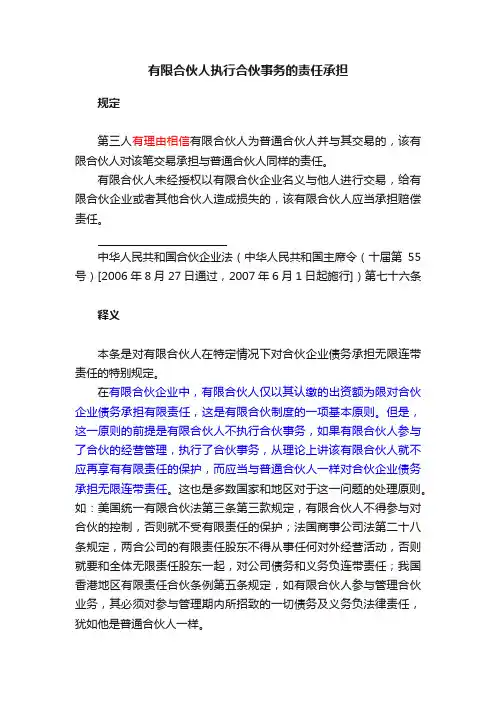 有限合伙人执行合伙事务的责任承担

规定

第三人有理由相信有限合伙人为普通合伙人并与其交易的，该有限合伙人对该笔交易承担与普通合伙人同样的责任。

有限合伙人未经授权以有限合伙企业名义与他人进行交易，给有限合伙企业或者其他合伙人造成损失的，该有限合伙人应当承担赔偿责任。

中华人民共和国合伙企业法（中华人民共和国主席令（十届第 55 号）[2006 年 8 月 27 日通过，2007 年 6 月 1 日起施行]）第七十六条

释义

本条是对有限合伙人在特定情况下对合伙企业债务承担无限连带责任的特别规定。

在有限合伙企业中，有限合伙人仅以其认缴的出资额为限对合伙企业债务承担有限责任，这是有限合伙制度的一项基本原则。但是，这一原则的前提是有限合伙人不执行合伙事务，如果有限合伙人参与了合伙的经营管理，执行了合伙事务，从理论上讲该有限合伙人就不应再享有有限责任的保护，而应当与普通合伙人一样对合伙企业债务承担无限连带责任。这也是多数国家和地区对于这一问题的处理原则。如：美国统一有限合伙法第三条第三款规定，有限合伙人不得参与对合伙的控制，否则就不受有限责任的保护；法国商事公司法第二十八条规定，两合公司的有限责任股东不得从事任何对外经营活动，否则就要和全体无限责任股东一起，对公司债务和义务负连带责任；我国香港地区有限责任合伙条例第五条规定，如有限合伙人参与管理合伙业务，其必须对参与管理期内所招致的一切债务及义务负法律责任，犹如他是普通合伙人一样。